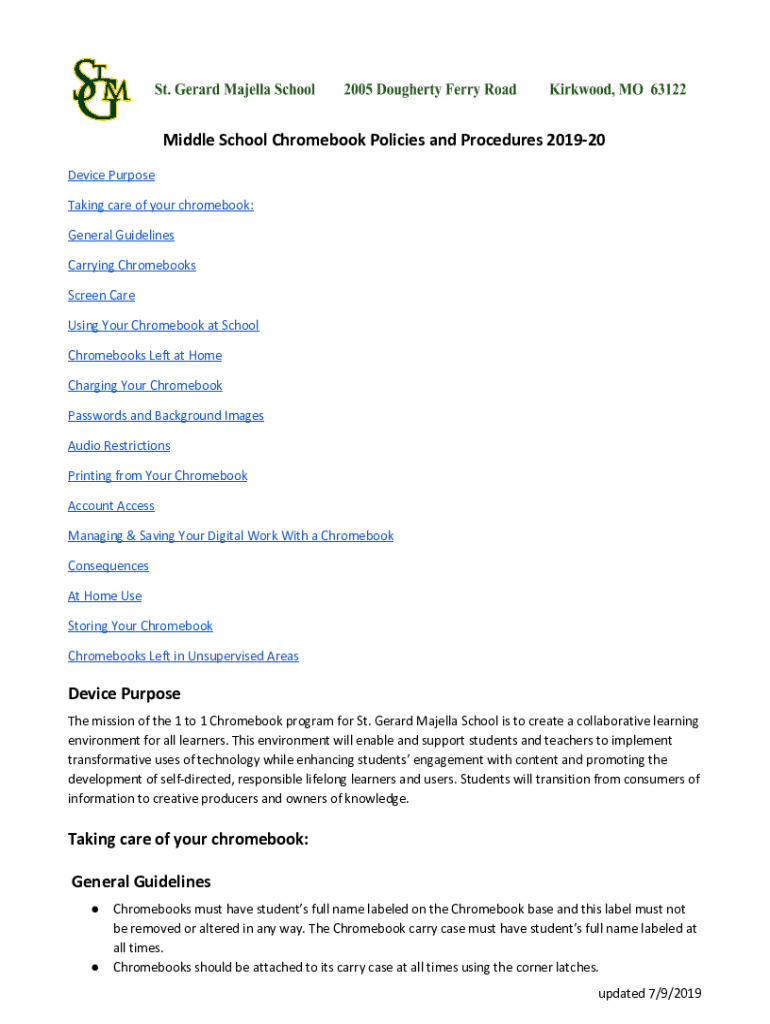 SGM St. Gerard Majella School 2005 Dougherty Ferry Road Kirkwood, MO 63122

Middle School Chromebook Policies and Procedures 2019-20

Device Purpose

Taking care of your chromebook:

General Guidelines

Carrying Chromebooks

Screen Care

Using Your Chromebook at School

Chromebooks Left at Home

Charging Your Chromebook

Passwords and Background Images

Audio Restrictions

Printing from Your Chromebook

Account Access

Managing & Saving Your Digital Work With a Chromebook

Consequences

At Home Use

Storing Your Chromebook

Chromebooks Left in Unsupervised Areas

Device Purpose

The mission of the 1 to 1 Chromebook program for St. Gerard Majella School is to create a collaborative learning environment for all learners. This environment will enable and support students and teachers to implement transformative uses of technology while enhancing students' engagement with content and promoting the development of self-directed, responsible lifelong learners and users. Students will transition from consumers of information to creative producers and owners of knowledge.

Taking care of your chromebook:

General Guidelines

● Chromebooks must have student's full name labeled on the Chromebook base and this label must not be removed or altered in any way. The Chromebook carry case must have student's full name labeled at all times.
● Chromebooks should be attached to its carry case at all times using the corner latches.

updated 7/9/2019